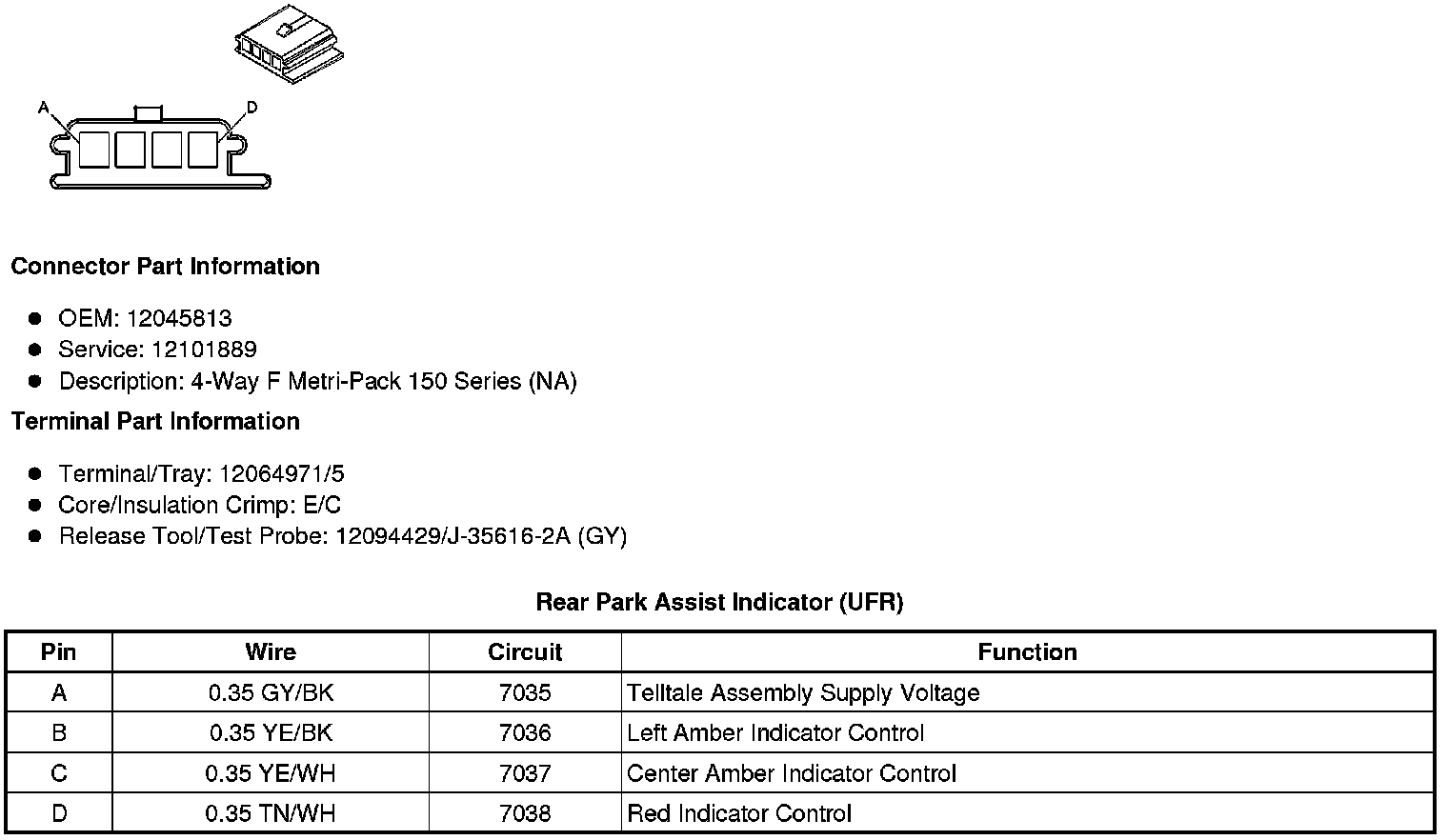 A
D

Connector Part Information

- OEM: 12045813
- Service: 12101889
- Description: 4-Way F Metri-Pack 150 Series (NA)

Terminal Part Information

- Terminal/Tray: 12064971/5
- Core/Insulation Crimp: E/C
- Release Tool/Test Probe: 12094429/J-35616-2A (GY)

Rear Park Assist Indicator (UFR)

| Pin | Wire | Circuit | Function |
|---|---|---|---|
| A | 0.35 GY/BK | 7035 | Telltale Assembly Supply Voltage |
| B | 0.35 YE/BK | 7036 | Left Amber Indicator Control |
| C | 0.35 YE/WH | 7037 | Center Amber Indicator Control |
| D | 0.35 TN/WH | 7038 | Red Indicator Control |